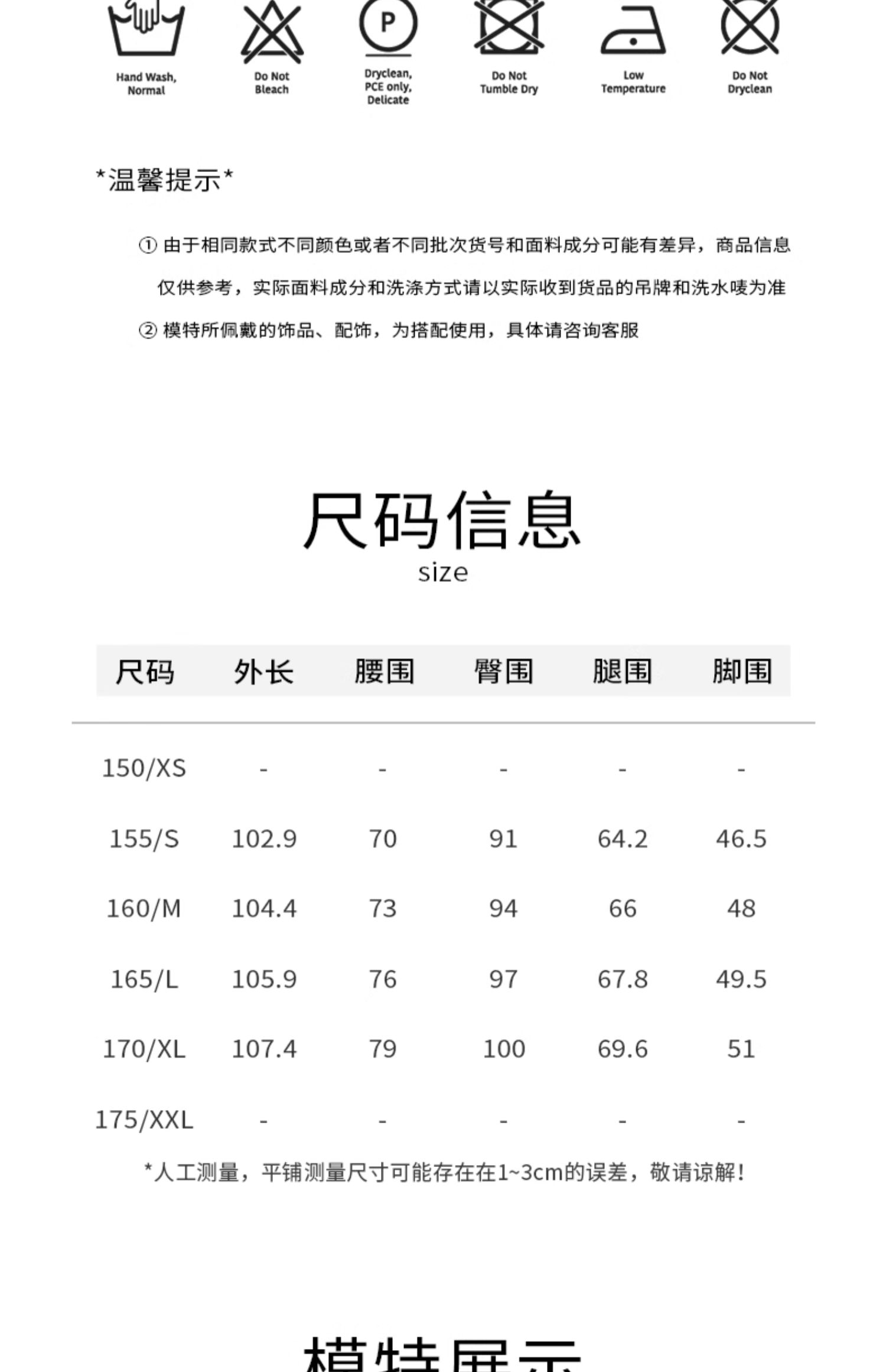 P

Hand Wash, Normal

Do Not Bleach

Dryclean, PCE only, Delicate

Do Not Tumble Dry

Low Temperature

Do Not Dryclean

*温馨提示*

① 由于相同款式不同颜色或者不同批次货号和面料成分可能有差异，商品信息仅供参考，实际面料成分和洗涤方式请以实际收到货品的吊牌和洗水唛为准

② 模特所佩戴的饰品、配饰，为搭配使用，具体请咨询客服

尺码信息

size

| 尺码 | 外长 | 腰围 | 臀围 | 腿围 | 脚围 |
|---|---|---|---|---|---|
| 150/XS | - | - | - | - | - |
| 155/S | 102.9 | 70 | 91 | 64.2 | 46.5 |
| 160/M | 104.4 | 73 | 94 | 66 | 48 |
| 165/L | 105.9 | 76 | 97 | 67.8 | 49.5 |
| 170/XL | 107.4 | 79 | 100 | 69.6 | 51 |
| 175/XXL | - | - | - | - | - |

*人工测量，平铺测量尺寸可能存在在1~3cm的误差，敬请谅解！

模特展示